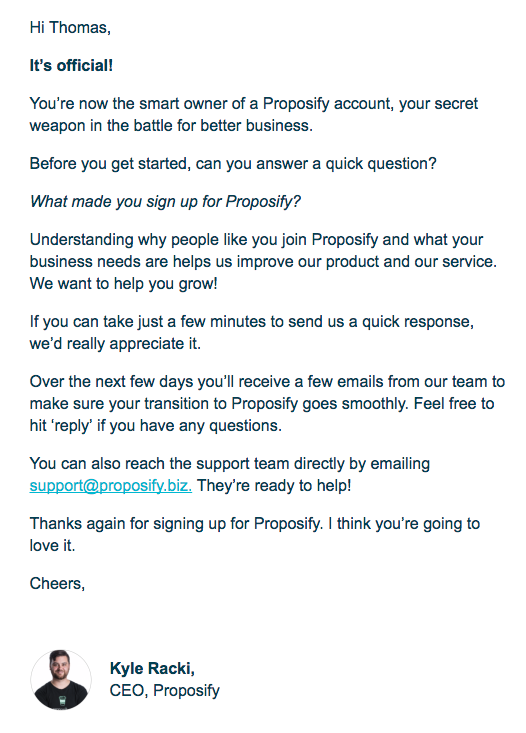 Hi Thomas,

It's official!

You're now the smart owner of a Proposify account, your secret weapon in the battle for better business.

Before you get started, can you answer a quick question?

What made you sign up for Proposify?

Understanding why people like you join Proposify and what your business needs are helps us improve our product and our service. We want to help you grow!

If you can take just a few minutes to send us a quick response, we'd really appreciate it.

Over the next few days you'll receive a few emails from our team to make sure your transition to Proposify goes smoothly. Feel free to hit 'reply' if you have any questions.

You can also reach the support team directly by emailing support@proposify.biz. They're ready to help!

Thanks again for signing up for Proposify. I think you're going to love it.

Cheers,

Kyle Racki,
CEO, Proposify